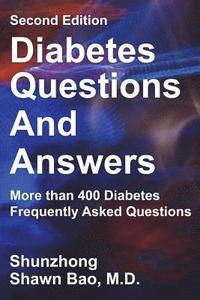 Second Edition

Diabetes Questions And Answers

More than 400 Diabetes Frequently Asked Questions

Shunzhong Shawn Bao, M.D.